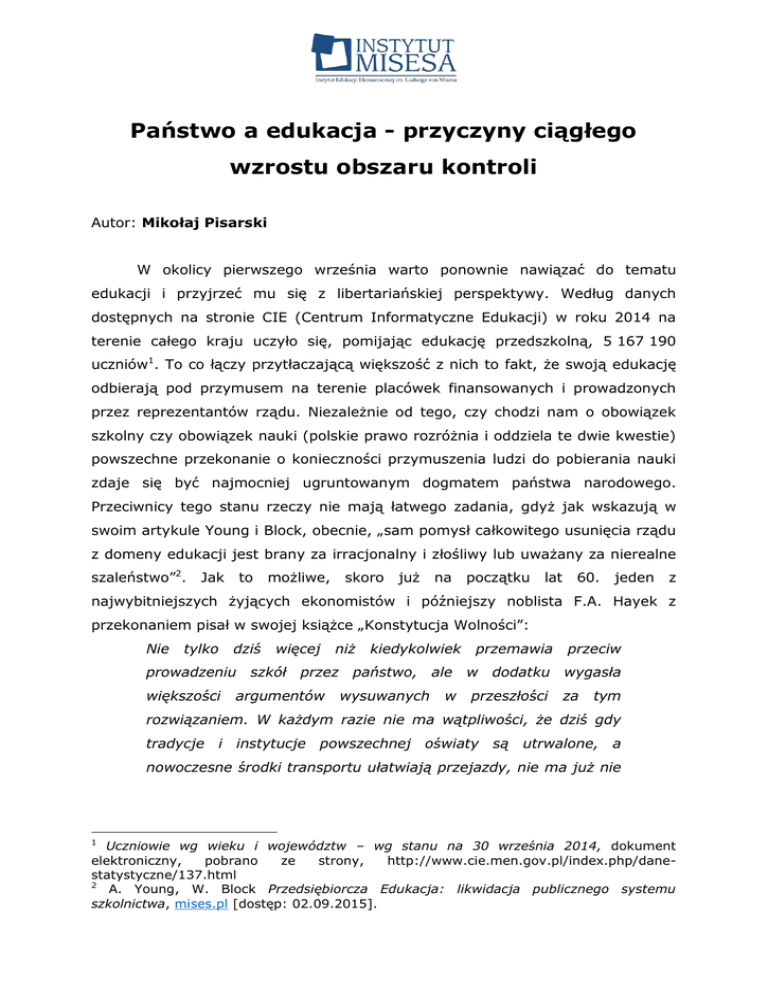 INSTYTUT MISESA
Instytut Edukacji Ekonomicznej im. Ludwiga von Misesa

Państwo a edukacja - przyczyny ciągłego wzrostu obszaru kontroli

Autor: Mikołaj Pisarski

W okolicy pierwszego września warto ponownie nawiązać do tematu edukacji i przyjrzeć mu się z libertariańskiej perspektywy. Według danych dostępnych na stronie CIE (Centrum Informatyczne Edukacji) w roku 2014 na terenie całego kraju uczyło się, pomijając edukację przedszkolną, 5 167 190 uczniów$^1$. To co łączy przytłaczającą większość z nich to fakt, że swoją edukację odbierają pod przymusem na terenie placówek finansowanych i prowadzonych przez reprezentantów rządu. Niezależnie od tego, czy chodzi nam o obowiązek szkolny czy obowiązek nauki (polskie prawo rozróżnia i oddziela te dwie kwestie) powszechne przekonanie o konieczności przymuszenia ludzi do pobierania nauki zdaje się być najmocniej ugruntowanym dogmatem państwa narodowego. Przeciwnicy tego stanu rzeczy nie mają łatwego zadania, gdyż jak wskazują w swoim artykule Young i Block, obecnie, „sam pomysł całkowitego usunięcia rządu z domeny edukacji jest brany za irracjonalny i złośliwy lub uważany za nierealne szaleństwo”$^2$. Jak to możliwe, skoro już na początku lat 60. jeden z najwybitniejszych żyjących ekonomistów i późniejszy noblista F.A. Hayek z przekonaniem pisał w swojej książce „Konstytucja Wolności”:

Nie tylko dziś więcej niż kiedykolwiek przemawia przeciw prowadzeniu szkół przez państwo, ale w dodatku wygasła większości argumentów wysuwanych w przeszłości za tym rozwiązaniem. W każdym razie nie ma wątpliwości, że dziś gdy tradycje i instytucje powszechnej oświaty są utrwalone, a nowoczesne środki transportu ułatwiają przejazdy, nie ma już nie

$^1$ Uczniowie wg wieku i województw – wg stanu na 30 września 2014, dokument elektroniczny, pobrano ze strony, http://www.cie.men.gov.pl/index.php/dane-statystyczne/137.html
$^2$ A. Young, W. Block Przedsiębiorcza Edukacja: likwidacja publicznego systemu szkolnictwa, mises.pl [dostęp: 02.09.2015].